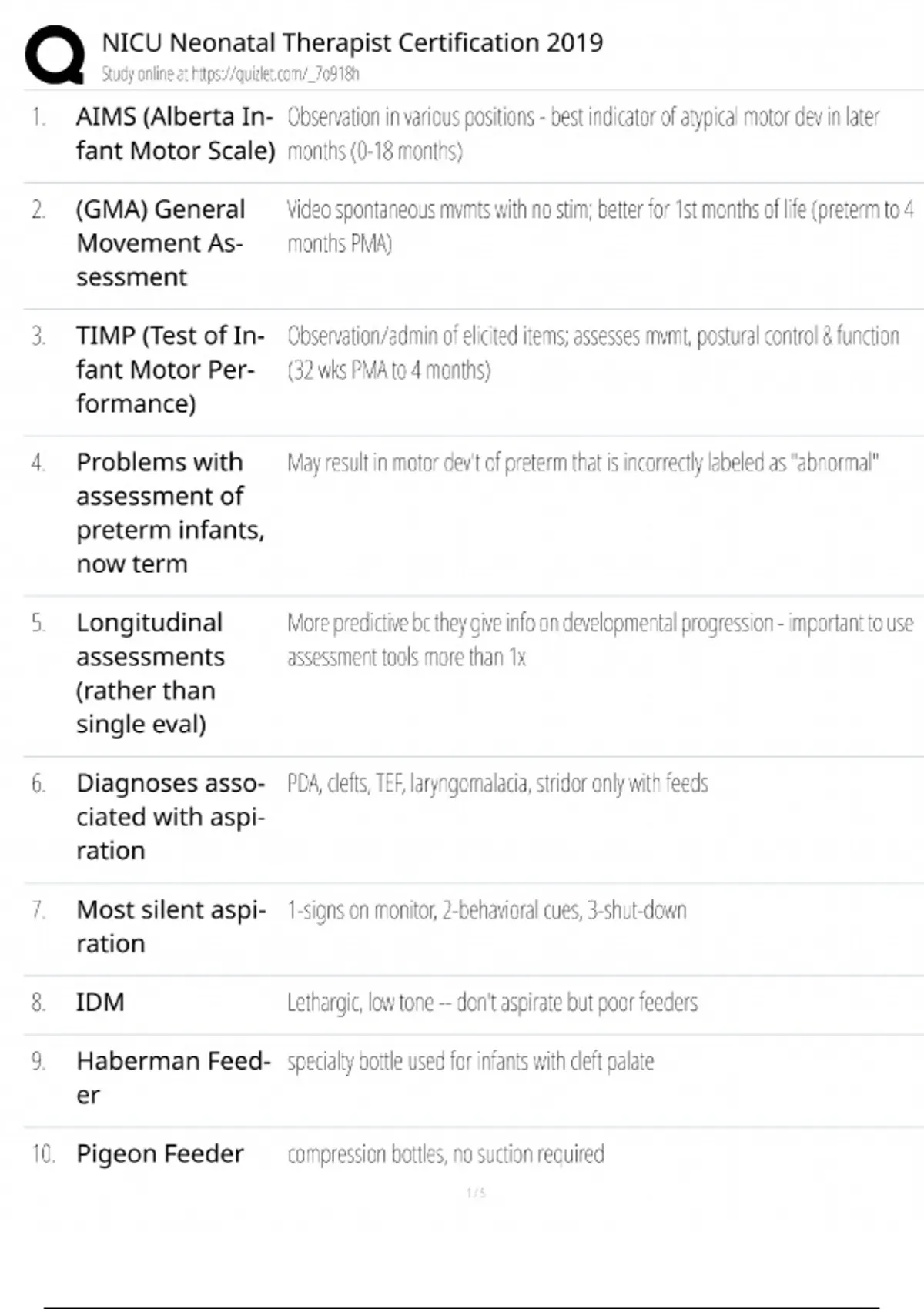 NICU Neonatal Therapist Certification 2019
Study online at https://quizlet.com/_7o918h

| | | |
|---|---|---|
| 1. | AIMS (Alberta Infant Motor Scale) | Observation in various positions - best indicator of atypical motor dev in later months (0-18 months) |
| 2. | (GMA) General Movement Assessment | Video spontaneous mvmts with no stim; better for 1st months of life (preterm to 4 months PMA) |
| 3. | TIMP (Test of Infant Motor Performance) | Observation/admin of elicited items; assesses mvmt, postural control & function (32 wks PMA to 4 months) |
| 4. | Problems with assessment of preterm infants, now term | May result in motor dev't of preterm that is incorrectly labeled as "abnormal" |
| 5. | Longitudinal assessments (rather than single eval) | More predictive bc they give info on developmental progression - important to use assessment tools more than 1x |
| 6. | Diagnoses associated with aspiration | PDA, clefts, TEF, laryngomalacia, stridor only with feeds |
| 7. | Most silent aspiration | 1-signs on monitor, 2-behavioral cues, 3-shut-down |
| 8. | IDM | Lethargic, low tone -- don't aspirate but poor feeders |
| 9. | Haberman Feeder | specialty bottle used for infants with cleft palate |
| 10. | Pigeon Feeder | compression bottles, no suction required |

1 / 5